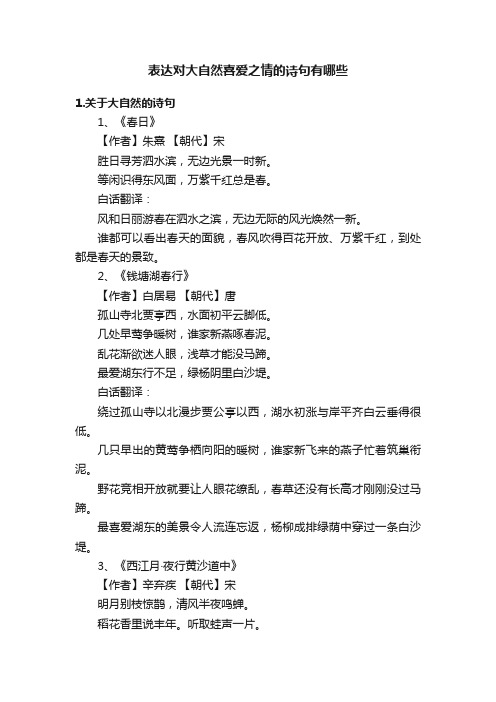 表达对大自然喜爱之情的诗句有哪些

1.关于大自然的诗句

1、《春日》

【作者】朱熹 【朝代】宋

胜日寻芳泗水滨，无边光景一时新。

等闲识得东风面，万紫千红总是春。

白话翻译：

风和日丽游春在泗水之滨，无边无际的风光焕然一新。

谁都可以看出春天的面貌，春风吹得百花开放、万紫千红，到处都是春天的景致。

2、《钱塘湖春行》

【作者】白居易 【朝代】唐

孤山寺北贾亭西，水面初平云脚低。

几处早莺争暖树，谁家新燕啄春泥。

乱花渐欲迷人眼，浅草才能没马蹄。

最爱湖东行不足，绿杨阴里白沙堤。

白话翻译：

绕过孤山寺以北漫步贾公亭以西，湖水初涨与岸平齐白云垂得很低。

几只早出的黄莺争栖向阳的暖树，谁家新飞来的燕子忙着筑巢衔泥。

野花竞相开放就要让人眼花缭乱，春草还没有长高才刚刚没过马蹄。

最喜爱湖东的美景令人流连忘返，杨柳成排绿荫中穿过一条白沙堤。

3、《西江月·夜行黄沙道中》

【作者】辛弃疾 【朝代】宋

明月别枝惊鹊，清风半夜鸣蝉。

稻花香里说丰年。听取蛙声一片。